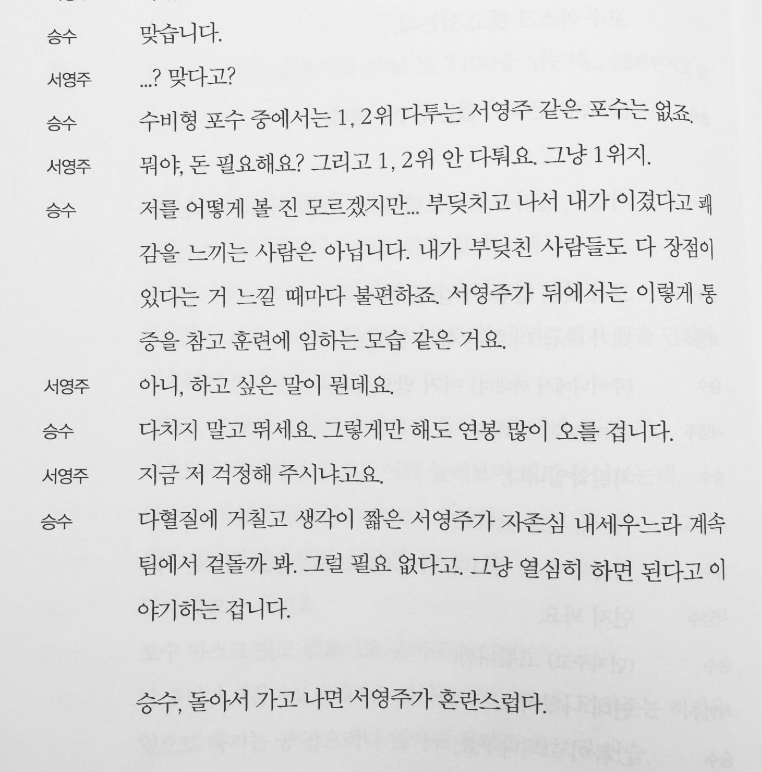 승수 맞습니다.

서영주 ...? 맞다고?

승수 수비형 포수 중에서는 1, 2위 다투는 서영주 같은 포수는 없죠.

서영주 뭐야, 돈 필요해요? 그리고 1, 2위 안 다퉈요. 그냥 1위지.

승수 저를 어떻게 볼 진 모르겠지만... 부딪치고 나서 내가 이겼다고 쾌감을 느끼는 사람은 아닙니다. 내가 부딪친 사람들도 다 장점이 있다는 거 느낄 때마다 불편하죠. 서영주가 뒤에서는 이렇게 통증을 참고 훈련에 임하는 모습 같은 거요.

서영주 아니, 하고 싶은 말이 뭔데요.

승수 다치지 말고 뛰세요. 그렇게만 해도 연봉 많이 오를 겁니다.

서영주 지금 저 걱정해 주시냐고요.

승수 다혈질에 거칠고 생각이 짧은 서영주가 자존심 내세우느라 계속 팀에서 겉돌까 봐. 그럴 필요 없다고. 그냥 열심히 하면 된다고 이야기하는 겁니다.

승수, 돌아서 가고 나면 서영주가 혼란스럽다.